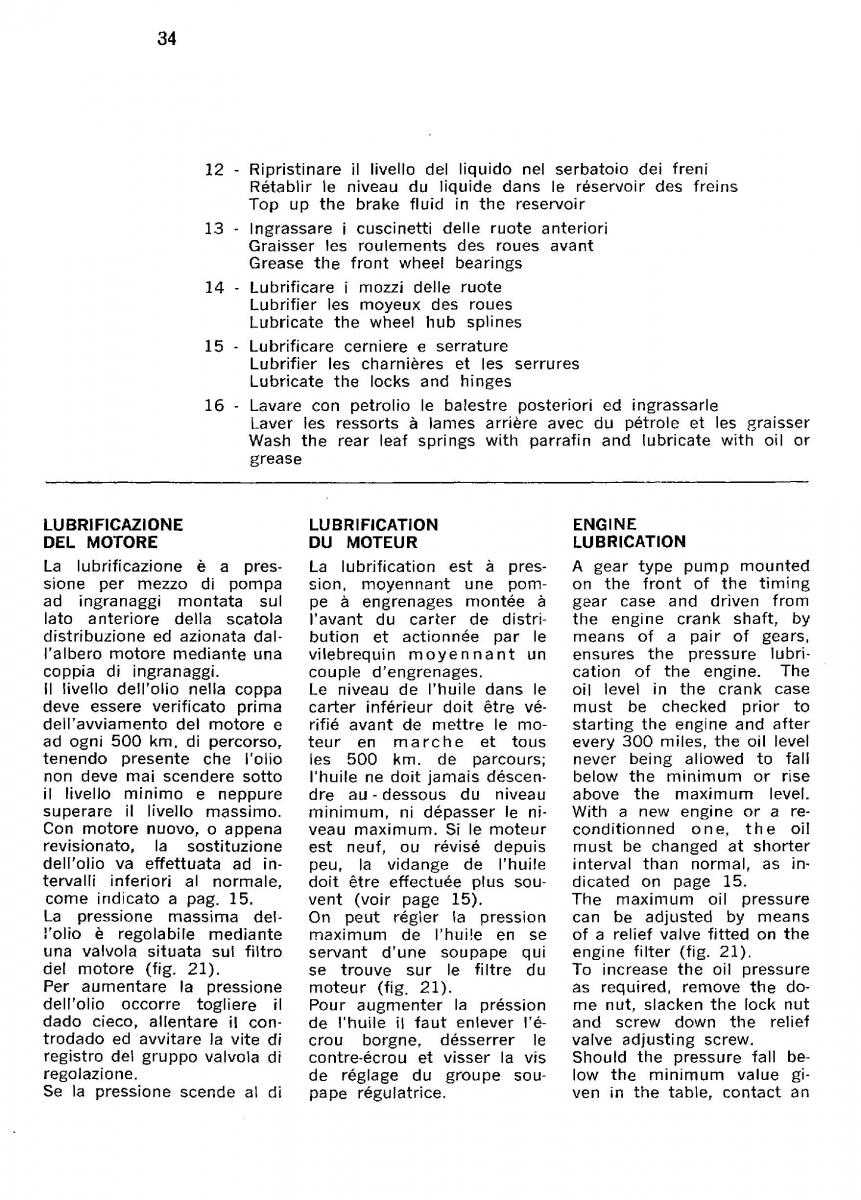 34

12 - Ripristinare il livello del liquido nel serbatoio dei freni
Rétablir le niveau du liquide dans le réservoir des freins
Top up the brake fluid in the reservoir

13 - Ingrassare i cuscinetti delle ruote anteriori
Graisser les roulements des roues avant
Grease the front wheel bearings

14 - Lubrificare i mozzi delle ruote
Lubrifier les moyeux des roues
Lubricate the wheel hub splines

15 - Lubrificare cerniere e serrature
Lubrifier les charnières et les serrures
Lubricate the locks and hinges

16 - Lavare con petrolio le balestre posteriori ed ingrassarle
Laver les ressorts à lames arrière avec du pétrole et les graisser
Wash the rear leaf springs with parrafin and lubricate with oil or grease

LUBRIFICAZIONE DEL MOTORE

La lubrificazione è a pressione per mezzo di pompa ad ingranaggi montata sul lato anteriore della scatola distribuzione ed azionata dall'albero motore mediante una coppia di ingranaggi.
Il livello dell'olio nella coppa deve essere verificato prima dell'avviamento del motore e ad ogni 500 km. di percorso, tenendo presente che l'olio non deve mai scendere sotto il livello minimo e neppure superare il livello massimo.
Con motore nuovo, o appena revisionato, la sostituzione dell'olio va effettuata ad intervalli inferiori al normale, come indicato a pag. 15.
La pressione massima dell'olio è regolabile mediante una valvola situata sul filtro del motore (fig. 21).
Per aumentare la pressione dell'olio occorre togliere il dado cieco, allentare il controdado ed avvitare la vite di registro del gruppo valvola di regolazione.
Se la pressione scende al di

LUBRIFICATION DU MOTEUR

La lubrification est à pression, moyennant une pompe à engrenages montée à l'avant du carter de distribution et actionnée par le vilebrequin moyennant un couple d'engrenages.
Le niveau de l'huile dans le carter inférieur doit être vérifié avant de mettre le moteur en marche et tous les 500 km. de parcours; l'huile ne doit jamais déscendre au-dessous du niveau minimum, ni dépasser le niveau maximum. Si le moteur est neuf, ou révisé depuis peu, la vidange de l'huile doit être effectuée plus souvent (voir page 15).
On peut régler la pression maximum de l'huile en se servant d'une soupape qui se trouve sur le filtre du moteur (fig. 21).
Pour augmenter la préssion de l'huile il faut enlever l'écrou borgne, désserrer le contre-écrou et visser la vis de réglage du groupe soupape régulatrice.

ENGINE LUBRICATION

A gear type pump mounted on the front of the timing gear case and driven from the engine crank shaft, by means of a pair of gears, ensures the pressure lubrication of the engine. The oil level in the crank case must be checked prior to starting the engine and after every 300 miles, the oil level never being allowed to fall below the minimum or rise above the maximum level.
With a new engine or a reconditionned one, the oil must be changed at shorter interval than normal, as indicated on page 15.
The maximum oil pressure can be adjusted by means of a relief valve fitted on the engine filter (fig. 21).
To increase the oil pressure as required, remove the dome nut, slacken the lock nut and screw down the relief valve adjusting screw.
Should the pressure fall below the minimum value given in the table, contact an